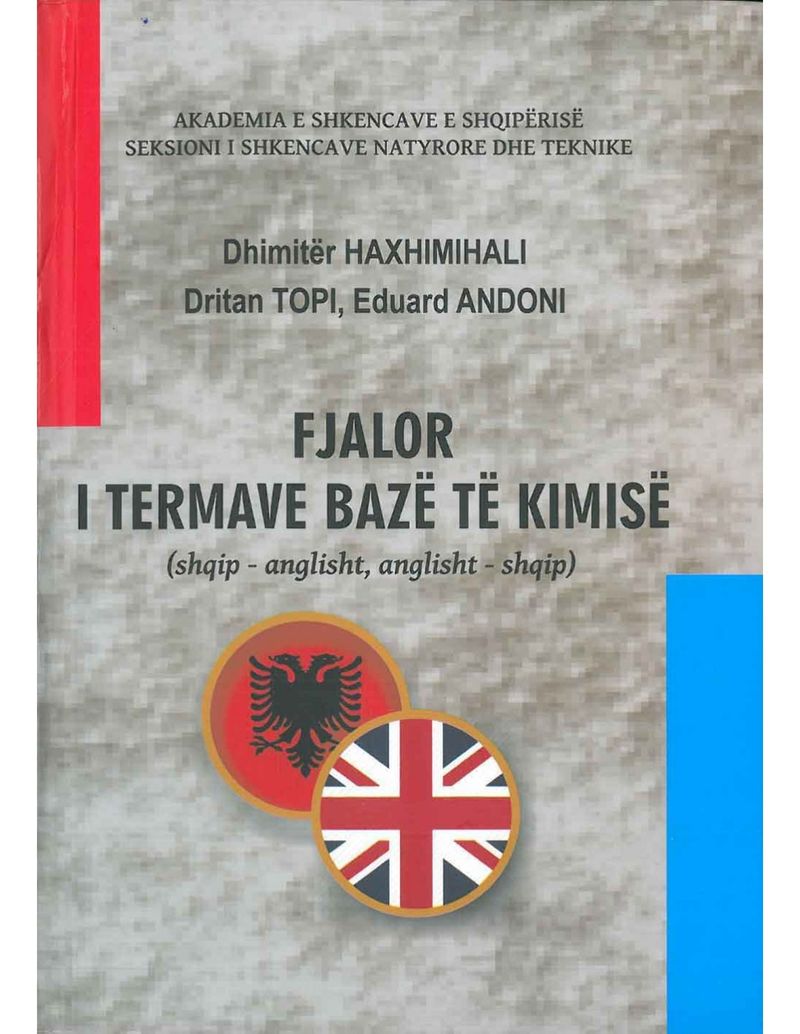 AKADEMIA E SHKENCAVE E SHQIPËRISË
SEKSIONI I SHKENCAVE NATYRORE DHE TEKNIKE

Dhimitër HAXHIMIHALI
Dritan TOPI, Eduard ANDONI

FJALOR
I TERMAVE BAZË TË KIMISË
(shqip - anglisht, anglisht - shqip)